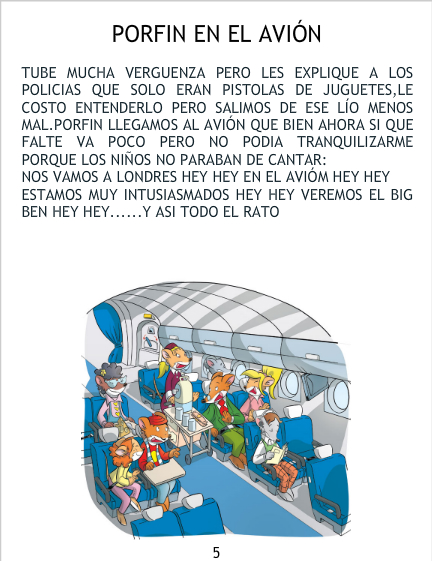 PORFIN EN EL AVIÓN

TUBE MUCHA VERGUENZA PERO LES EXPLIQUE A LOS POLICIAS QUE SOLO ERAN PISTOLAS DE JUGUETES,LE COSTO ENTENDERLO PERO SALIMOS DE ESE LÍO MENOS MAL.PORFIN LLEGAMOS AL AVIÓN QUE BIEN AHORA SI QUE FALTE VA POCO PERO NO PODIA TRANQUILIZARME PORQUE LOS NIÑOS NO PARABAN DE CANTAR:
NOS VAMOS A LONDRES HEY HEY EN EL AVIÓM HEY HEY ESTAMOS MUY INTUSIASMADOS HEY HEY VEREMOS EL BIG BEN HEY HEY......Y ASI TODO EL RATO

5